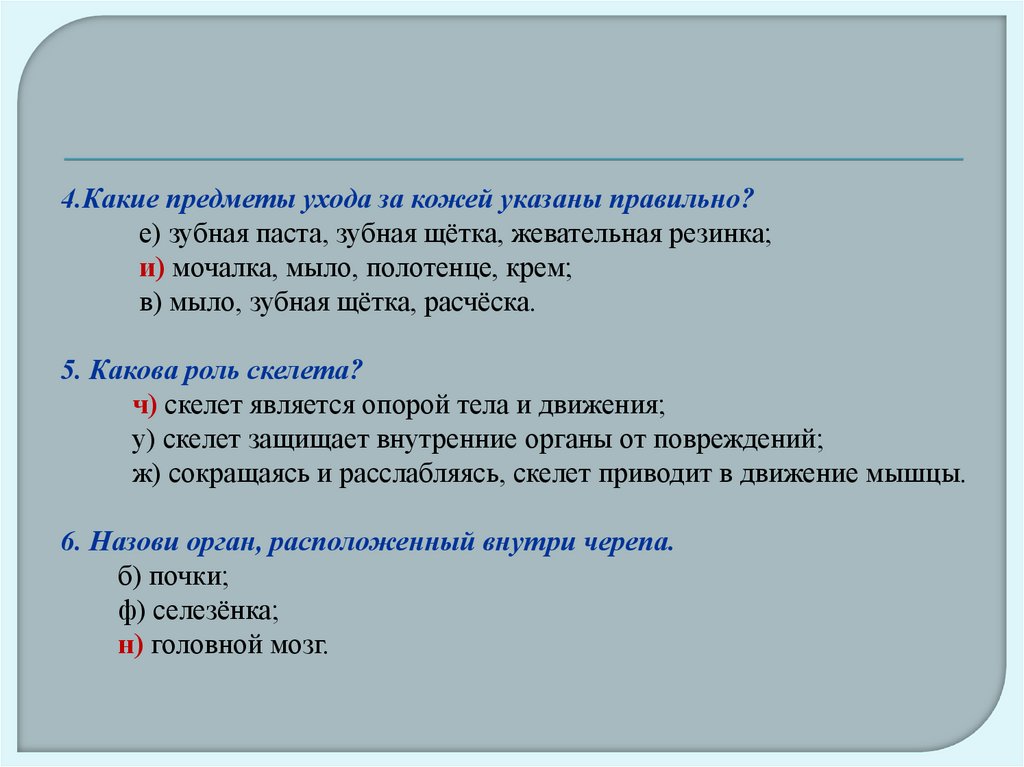 4.Какие предметы ухода за кожей указаны правильно?
е) зубная паста, зубная щётка, жевательная резинка;
и) мочалка, мыло, полотенце, крем;
в) мыло, зубная щётка, расчёска.

5. Какова роль скелета?
ч) скелет является опорой тела и движения;
у) скелет защищает внутренние органы от повреждений;
ж) сокращаясь и расслабляясь, скелет приводит в движение мышцы.

6. Назови орган, расположенный внутри черепа.
б) почки;
ф) селезёнка;
н) головной мозг.